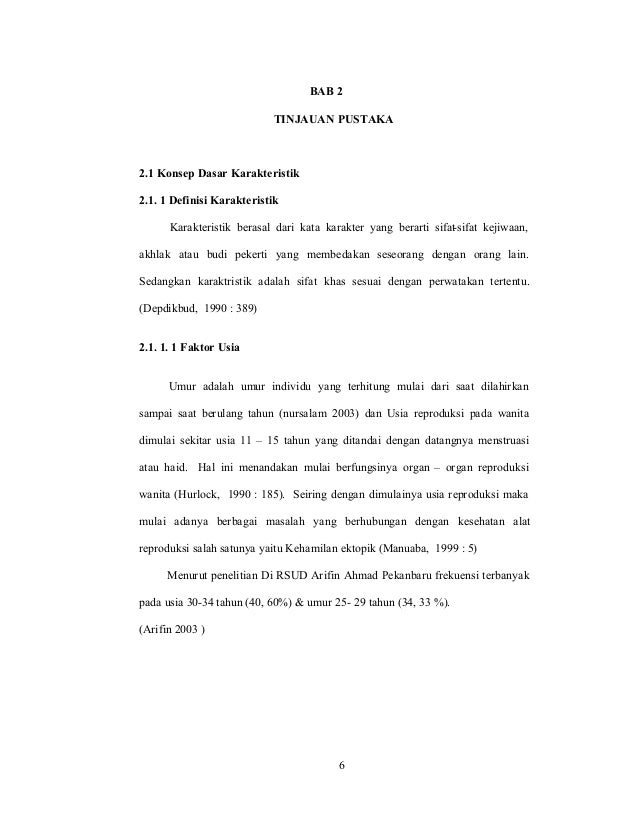 BAB 2

TINJAUAN PUSTAKA

2.1 Konsep Dasar Karakteristik

2.1. 1 Definisi Karakteristik

Karakteristik berasal dari kata karakter yang berarti sifat-sifat kejiwaan, akhlak atau budi pekerti yang membedakan seseorang dengan orang lain. Sedangkan karaktristik adalah sifat khas sesuai dengan perwatakan tertentu. (Depdikbud, 1990 : 389)

2.1. 1. 1 Faktor Usia

Umur adalah umur individu yang terhitung mulai dari saat dilahirkan sampai saat berulang tahun (nursalam 2003) dan Usia reproduksi pada wanita dimulai sekitar usia 11 – 15 tahun yang ditandai dengan datangnya menstruasi atau haid. Hal ini menandakan mulai berfungsinya organ – organ reproduksi wanita (Hurlock, 1990 : 185). Seiring dengan dimulainya usia reproduksi maka mulai adanya berbagai masalah yang berhubungan dengan kesehatan alat reproduksi salah satunya yaitu Kehamilan ektopik (Manuaba, 1999 : 5)

Menurut penelitian Di RSUD Arifin Ahmad Pekanbaru frekuensi terbanyak pada usia 30-34 tahun (40, 60%) & umur 25- 29 tahun (34, 33 %).
(Arifin 2003 )

6